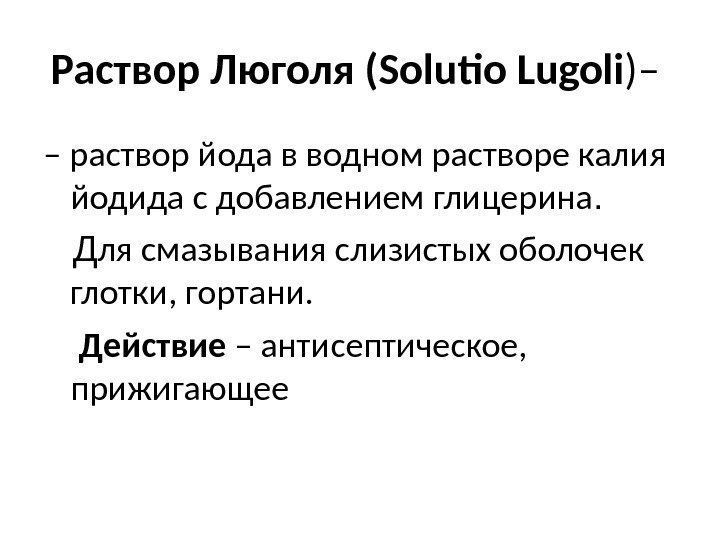 Раствор Люголя (Solutio Lugoli)–

– раствор йода в водном растворе калия йодида с добавлением глицерина.

Для смазывания слизистых оболочек глотки, гортани.

Действие – антисептическое, прижигающее